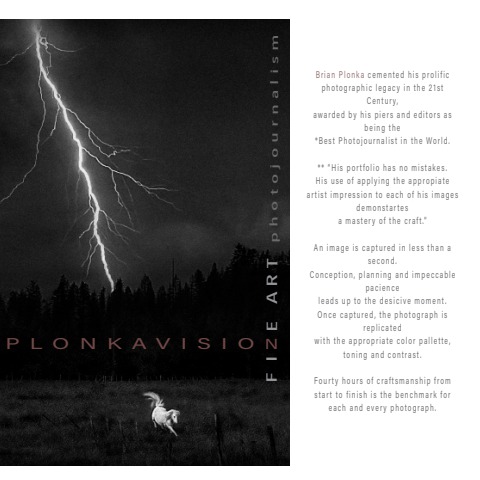 PLONKAVISION

FINE ART photojournalism

Brian Plonka cemented his prolific photographic legacy in the 21st Century,
awarded by his piers and editors as being the
*Best Photojournalist in the World.

** "His portfolio has no mistakes.
His use of applying the appropiate artist impression to each of his images demonstartes
a mastery of the craft."

An image is captured in less than a second.
Conception, planning and impeccable pacience
leads up to the desicive moment.
Once captured, the photograph is replicated
with the appropriate color pallette, toning and contrast.

Fourty hours of craftsmanship from start to finish is the benchmark for each and every photograph.